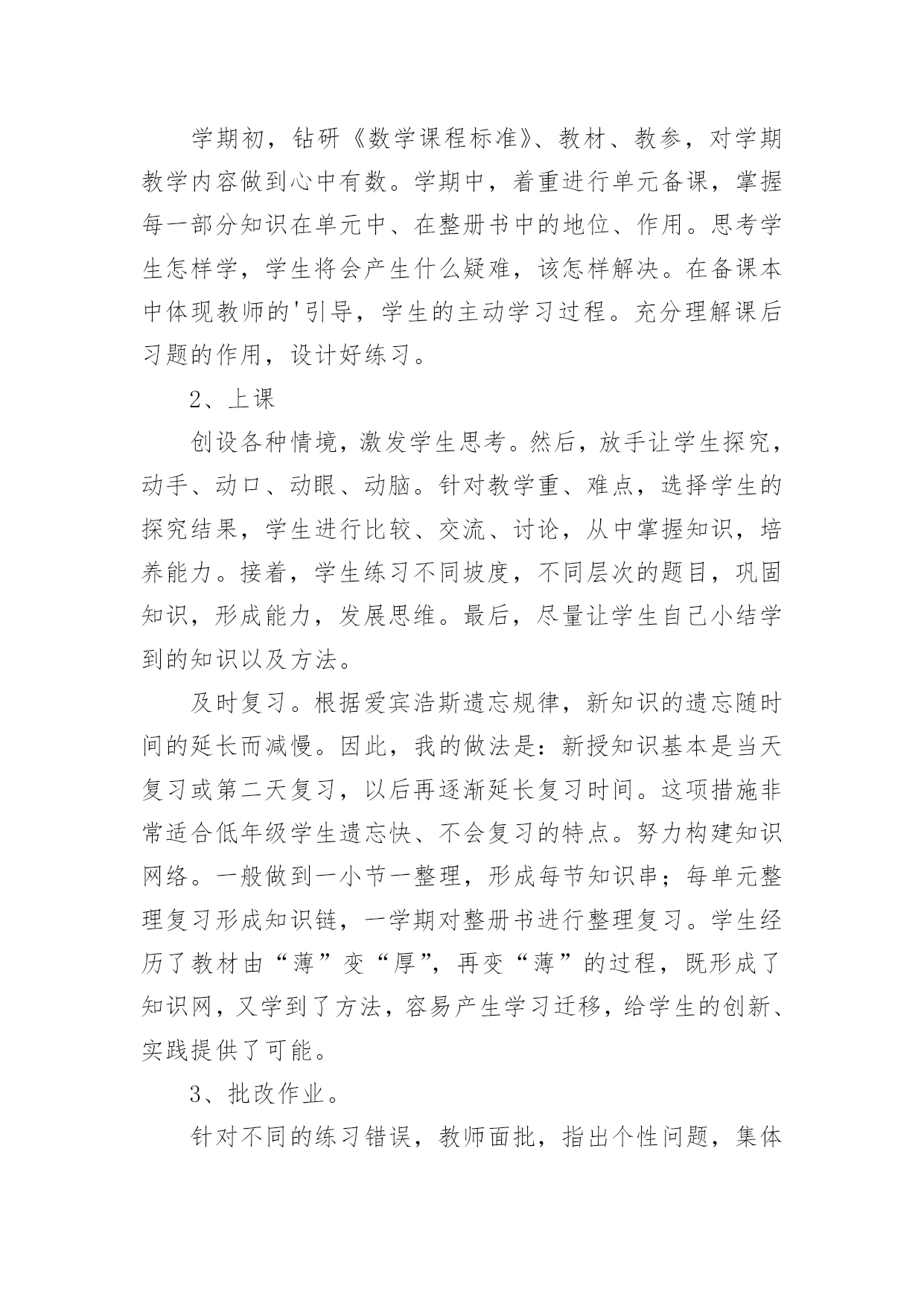 学期初，钻研《数学课程标准》、教材、教参，对学期教学内容做到心中有数。学期中，着重进行单元备课，掌握每一部分知识在单元中、在整册书中的地位、作用。思考学生怎样学，学生将会产生什么疑难，该怎样解决。在备课本中体现教师的'引导，学生的主动学习过程。充分理解课后习题的作用，设计好练习。

2、上课

创设各种情境，激发学生思考。然后，放手让学生探究，动手、动口、动眼、动脑。针对教学重、难点，选择学生的探究结果，学生进行比较、交流、讨论，从中掌握知识，培养能力。接着，学生练习不同坡度，不同层次的题目，巩固知识，形成能力，发展思维。最后，尽量让学生自己小结学到的知识以及方法。

及时复习。根据爱宾浩斯遗忘规律，新知识的遗忘随时间的延长而减慢。因此，我的做法是：新授知识基本是当天复习或第二天复习，以后再逐渐延长复习时间。这项措施非常适合低年级学生遗忘快、不会复习的特点。努力构建知识网络。一般做到一小节一整理，形成每节知识串；每单元整理复习形成知识链，一学期对整册书进行整理复习。学生经历了教材由“薄”变“厚”，再变“薄”的过程，既形成了知识网，又学到了方法，容易产生学习迁移，给学生的创新、实践提供了可能。

3、批改作业。

针对不同的练习错误，教师面批，指出个性问题，集体